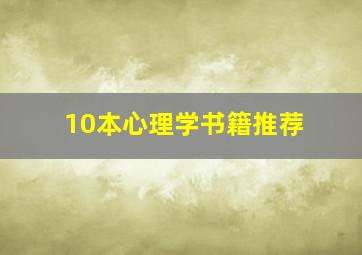 10本心理学书籍推荐